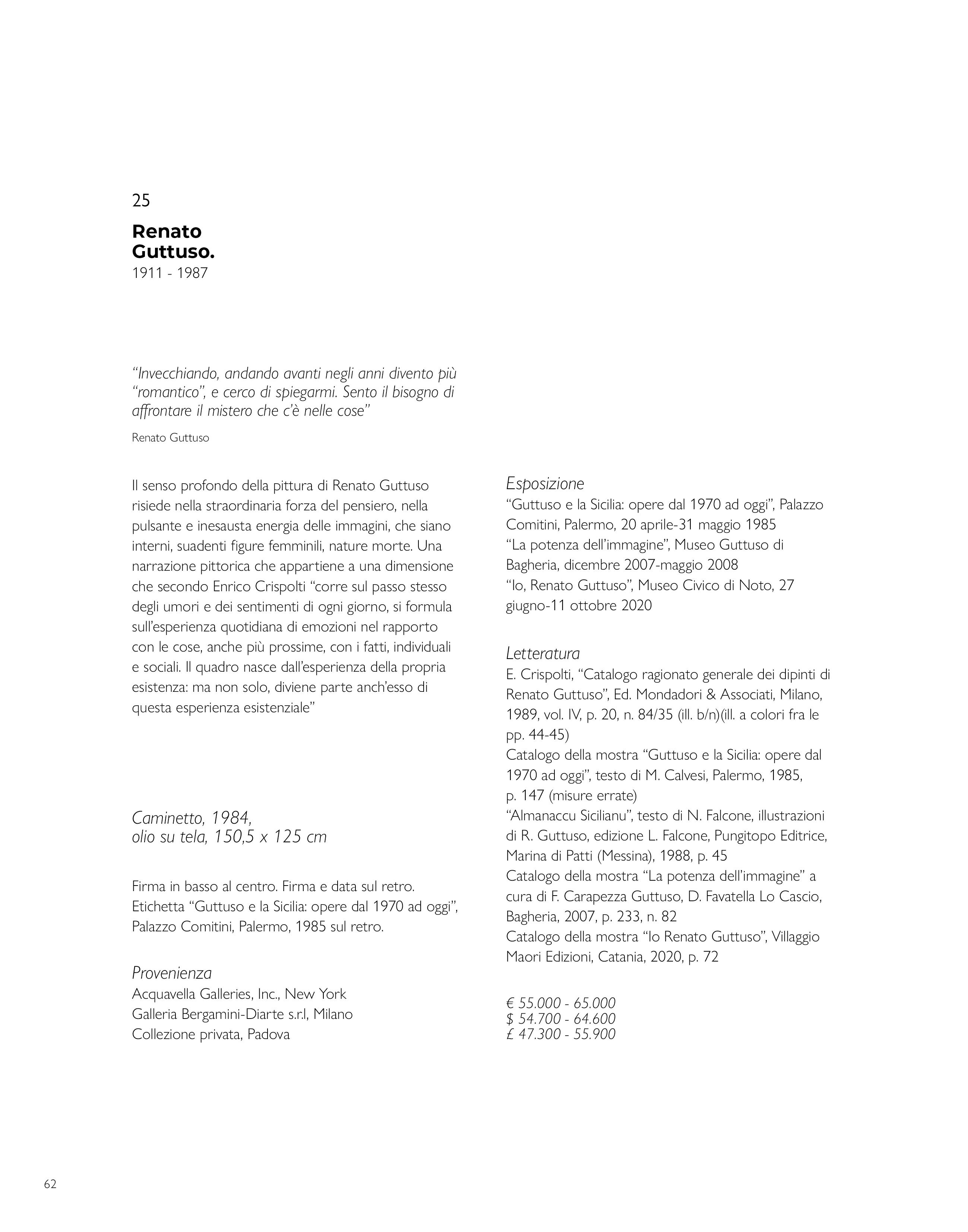 25

Renato
Guttuso.
1911 - 1987

"Invecchiando, andando avanti negli anni divento più "romantico", e cerco di spiegarmi. Sento il bisogno di affrontare il mistero che c'è nelle cose"

Renato Guttuso

Il senso profondo della pittura di Renato Guttuso risiede nella straordinaria forza del pensiero, nella pulsante e inesausta energia delle immagini, che siano interni, suadenti figure femminili, nature morte. Una narrazione pittorica che appartiene a una dimensione che secondo Enrico Crispolti "corre sul passo stesso degli umori e dei sentimenti di ogni giorno, si formula sull'esperienza quotidiana di emozioni nel rapporto con le cose, anche più prossime, con i fatti, individuali e sociali. Il quadro nasce dall'esperienza della propria esistenza: ma non solo, diviene parte anch'esso di questa esperienza esistenziale"

Caminetto, 1984,
olio su tela, 150,5 x 125 cm

Firma in basso al centro. Firma e data sul retro. Etichetta "Guttuso e la Sicilia: opere dal 1970 ad oggi", Palazzo Comitini, Palermo, 1985 sul retro.

Provenienza
Acquavella Galleries, Inc., New York
Galleria Bergamini-Diarte s.r.l, Milano
Collezione privata, Padova

Esposizione
"Guttuso e la Sicilia: opere dal 1970 ad oggi", Palazzo Comitini, Palermo, 20 aprile-31 maggio 1985
"La potenza dell'immagine", Museo Guttuso di Bagheria, dicembre 2007-maggio 2008
"Io, Renato Guttuso", Museo Civico di Noto, 27 giugno-11 ottobre 2020

Letteratura
E. Crispolti, "Catalogo ragionato generale dei dipinti di Renato Guttuso", Ed. Mondadori & Associati, Milano, 1989, vol. IV, p. 20, n. 84/35 (ill. b/n)(ill. a colori fra le pp. 44-45)
Catalogo della mostra "Guttuso e la Sicilia: opere dal 1970 ad oggi", testo di M. Calvesi, Palermo, 1985, p. 147 (misure errate)
"Almanaccu Sicilianu", testo di N. Falcone, illustrazioni di R. Guttuso, edizione L. Falcone, Pungitopo Editrice, Marina di Patti (Messina), 1988, p. 45
Catalogo della mostra "La potenza dell'immagine" a cura di F. Carapezza Guttuso, D. Favatella Lo Cascio, Bagheria, 2007, p. 233, n. 82
Catalogo della mostra "Io Renato Guttuso", Villaggio Maori Edizioni, Catania, 2020, p. 72

€ 55.000 - 65.000
$ 54.700 - 64.600
£ 47.300 - 55.900

62